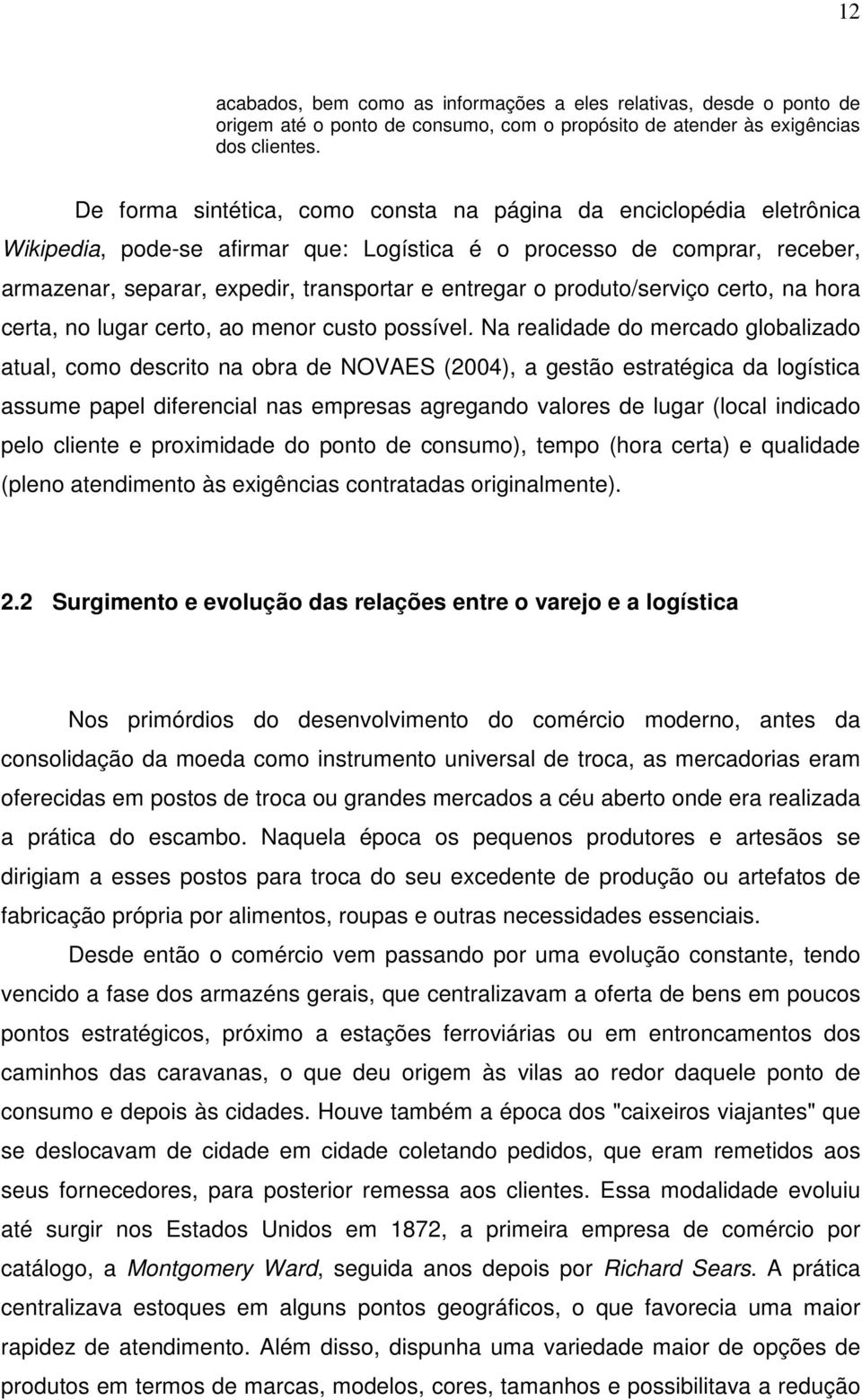 12

acabados, bem como as informações a eles relativas, desde o ponto de origem até o ponto de consumo, com o propósito de atender às exigências dos clientes.

De forma sintética, como consta na página da enciclopédia eletrônica Wikipedia, pode-se afirmar que: Logística é o processo de comprar, receber, armazenar, separar, expedir, transportar e entregar o produto/serviço certo, na hora certa, no lugar certo, ao menor custo possível. Na realidade do mercado globalizado atual, como descrito na obra de NOVAES (2004), a gestão estratégica da logística assume papel diferencial nas empresas agregando valores de lugar (local indicado pelo cliente e proximidade do ponto de consumo), tempo (hora certa) e qualidade (pleno atendimento às exigências contratadas originalmente).

2.2 Surgimento e evolução das relações entre o varejo e a logística

Nos primórdios do desenvolvimento do comércio moderno, antes da consolidação da moeda como instrumento universal de troca, as mercadorias eram oferecidas em postos de troca ou grandes mercados a céu aberto onde era realizada a prática do escambo. Naquela época os pequenos produtores e artesãos se dirigiam a esses postos para troca do seu excedente de produção ou artefatos de fabricação própria por alimentos, roupas e outras necessidades essenciais.

Desde então o comércio vem passando por uma evolução constante, tendo vencido a fase dos armazéns gerais, que centralizavam a oferta de bens em poucos pontos estratégicos, próximo a estações ferroviárias ou em entroncamentos dos caminhos das caravanas, o que deu origem às vilas ao redor daquele ponto de consumo e depois às cidades. Houve também a época dos "caixeiros viajantes" que se deslocavam de cidade em cidade coletando pedidos, que eram remetidos aos seus fornecedores, para posterior remessa aos clientes. Essa modalidade evoluiu até surgir nos Estados Unidos em 1872, a primeira empresa de comércio por catálogo, a Montgomery Ward, seguida anos depois por Richard Sears. A prática centralizava estoques em alguns pontos geográficos, o que favorecia uma maior rapidez de atendimento. Além disso, dispunha uma variedade maior de opções de produtos em termos de marcas, modelos, cores, tamanhos e possibilitava a redução